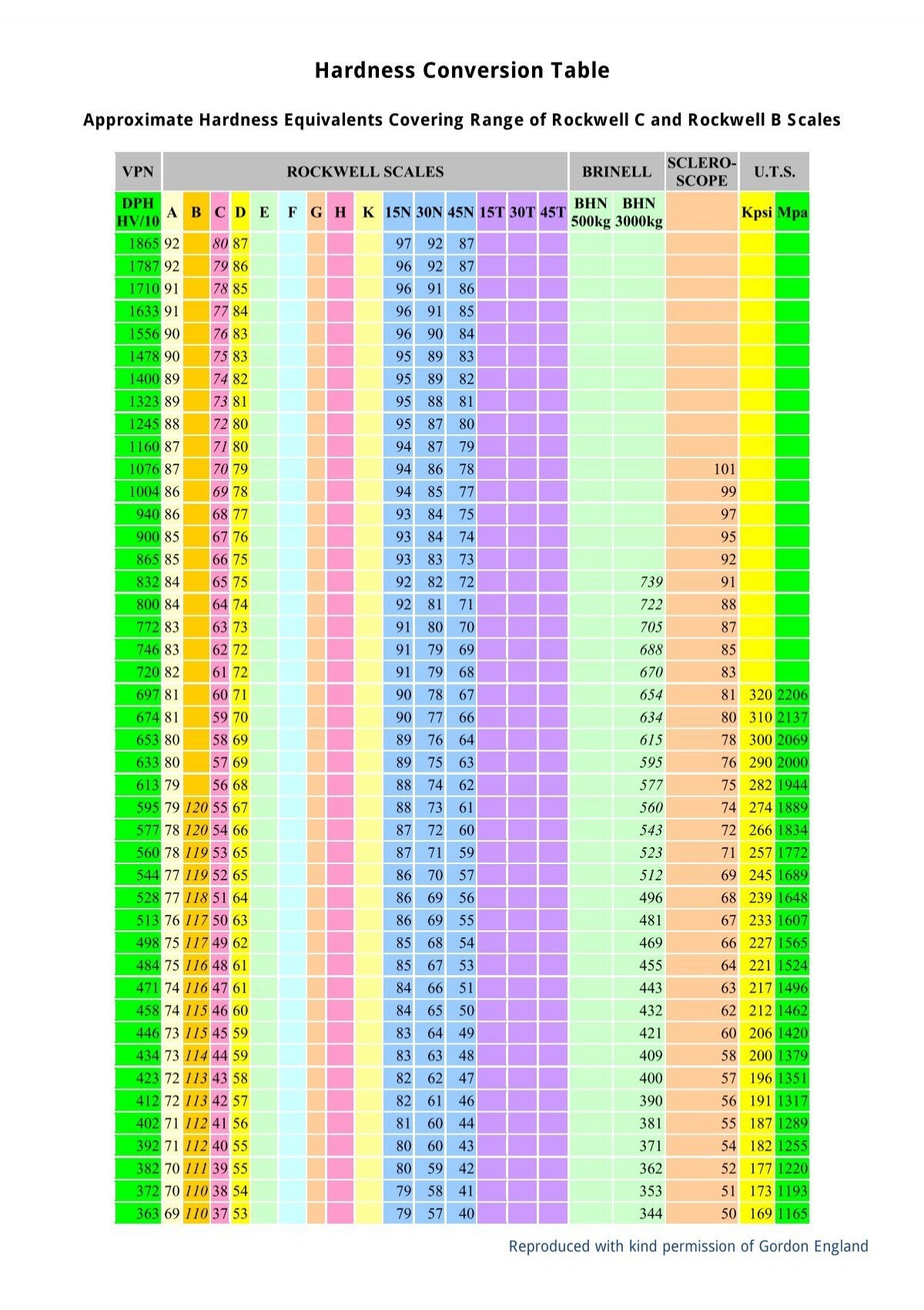 Hardness Conversion Table

Approximate Hardness Equivalents Covering Range of Rockwell C and Rockwell B Scales

| VPN | ROCKWELL SCALES | | | | | | | | | | | | | | | BRINELL | | SCLERO-SCOPE | U.T.S. | |
|---|---|---|---|---|---|---|---|---|---|---|---|---|---|---|---|---|---|---|---|---|
| DPH HV/10 | A | B | C | D | E | F | G | H | K | 15N | 30N | 45N | 15T | 30T | 45T | BHN 500kg | BHN 3000kg | | Kpsi | Mpa |
| 1865 | 92 | | 80 | 87 | | | | | | 97 | 92 | 87 | | | | | | | | |
| 1787 | 92 | | 79 | 86 | | | | | | 96 | 92 | 87 | | | | | | | | |
| 1710 | 91 | | 78 | 85 | | | | | | 96 | 91 | 86 | | | | | | | | |
| 1633 | 91 | | 77 | 84 | | | | | | 96 | 91 | 85 | | | | | | | | |
| 1556 | 90 | | 76 | 83 | | | | | | 96 | 90 | 84 | | | | | | | | |
| 1478 | 90 | | 75 | 83 | | | | | | 95 | 89 | 83 | | | | | | | | |
| 1400 | 89 | | 74 | 82 | | | | | | 95 | 89 | 82 | | | | | | | | |
| 1323 | 89 | | 73 | 81 | | | | | | 95 | 88 | 81 | | | | | | | | |
| 1245 | 88 | | 72 | 80 | | | | | | 95 | 87 | 80 | | | | | | | | |
| 1160 | 87 | | 71 | 80 | | | | | | 94 | 87 | 79 | | | | | | | | |
| 1076 | 87 | | 70 | 79 | | | | | | 94 | 86 | 78 | | | | | | 101 | | |
| 1004 | 86 | | 69 | 78 | | | | | | 94 | 85 | 77 | | | | | | 99 | | |
| 940 | 86 | | 68 | 77 | | | | | | 93 | 84 | 75 | | | | | | 97 | | |
| 900 | 85 | | 67 | 76 | | | | | | 93 | 84 | 74 | | | | | | 95 | | |
| 865 | 85 | | 66 | 75 | | | | | | 93 | 83 | 73 | | | | | | 92 | | |
| 832 | 84 | | 65 | 75 | | | | | | 92 | 82 | 72 | | | | | 739 | 91 | | |
| 800 | 84 | | 64 | 74 | | | | | | 92 | 81 | 71 | | | | | 722 | 88 | | |
| 772 | 83 | | 63 | 73 | | | | | | 91 | 80 | 70 | | | | | 705 | 87 | | |
| 746 | 83 | | 62 | 72 | | | | | | 91 | 79 | 69 | | | | | 688 | 85 | | |
| 720 | 82 | | 61 | 72 | | | | | | 91 | 79 | 68 | | | | | 670 | 83 | | |
| 697 | 81 | | 60 | 71 | | | | | | 90 | 78 | 67 | | | | | 654 | 81 | 320 | 2206 |
| 674 | 81 | | 59 | 70 | | | | | | 90 | 77 | 66 | | | | | 634 | 80 | 310 | 2137 |
| 653 | 80 | | 58 | 69 | | | | | | 89 | 76 | 64 | | | | | 615 | 78 | 300 | 2069 |
| 633 | 80 | | 57 | 69 | | | | | | 89 | 75 | 63 | | | | | 595 | 76 | 290 | 2000 |
| 613 | 79 | | 56 | 68 | | | | | | 88 | 74 | 62 | | | | | 577 | 75 | 282 | 1944 |
| 595 | 79 | 120 | 55 | 67 | | | | | | 88 | 73 | 61 | | | | | 560 | 74 | 274 | 1889 |
| 577 | 78 | 120 | 54 | 66 | | | | | | 87 | 72 | 60 | | | | | 543 | 72 | 266 | 1834 |
| 560 | 78 | 119 | 53 | 65 | | | | | | 87 | 71 | 59 | | | | | 523 | 71 | 257 | 1772 |
| 544 | 77 | 119 | 52 | 65 | | | | | | 86 | 70 | 57 | | | | | 512 | 69 | 245 | 1689 |
| 528 | 77 | 118 | 51 | 64 | | | | | | 86 | 69 | 56 | | | | | 496 | 68 | 239 | 1648 |
| 513 | 76 | 117 | 50 | 63 | | | | | | 86 | 69 | 55 | | | | | 481 | 67 | 233 | 1607 |
| 498 | 75 | 117 | 49 | 62 | | | | | | 85 | 68 | 54 | | | | | 469 | 66 | 227 | 1565 |
| 484 | 75 | 116 | 48 | 61 | | | | | | 85 | 67 | 53 | | | | | 455 | 64 | 221 | 1524 |
| 471 | 74 | 116 | 47 | 61 | | | | | | 84 | 66 | 51 | | | | | 443 | 63 | 217 | 1496 |
| 458 | 74 | 115 | 46 | 60 | | | | | | 84 | 65 | 50 | | | | | 432 | 62 | 212 | 1462 |
| 446 | 73 | 115 | 45 | 59 | | | | | | 83 | 64 | 49 | | | | | 421 | 60 | 206 | 1420 |
| 434 | 73 | 114 | 44 | 59 | | | | | | 83 | 63 | 48 | | | | | 409 | 58 | 200 | 1379 |
| 423 | 72 | 113 | 43 | 58 | | | | | | 82 | 62 | 47 | | | | | 400 | 57 | 196 | 1351 |
| 412 | 72 | 113 | 42 | 57 | | | | | | 82 | 61 | 46 | | | | | 390 | 56 | 191 | 1317 |
| 402 | 71 | 112 | 41 | 56 | | | | | | 81 | 60 | 44 | | | | | 381 | 55 | 187 | 1289 |
| 392 | 71 | 112 | 40 | 55 | | | | | | 80 | 60 | 43 | | | | | 371 | 54 | 182 | 1255 |
| 382 | 70 | 111 | 39 | 55 | | | | | | 80 | 59 | 42 | | | | | 362 | 52 | 177 | 1220 |
| 372 | 70 | 110 | 38 | 54 | | | | | | 79 | 58 | 41 | | | | | 353 | 51 | 173 | 1193 |
| 363 | 69 | 110 | 37 | 53 | | | | | | 79 | 57 | 40 | | | | | 344 | 50 | 169 | 1165 |

Reproduced with kind permission of Gordon England